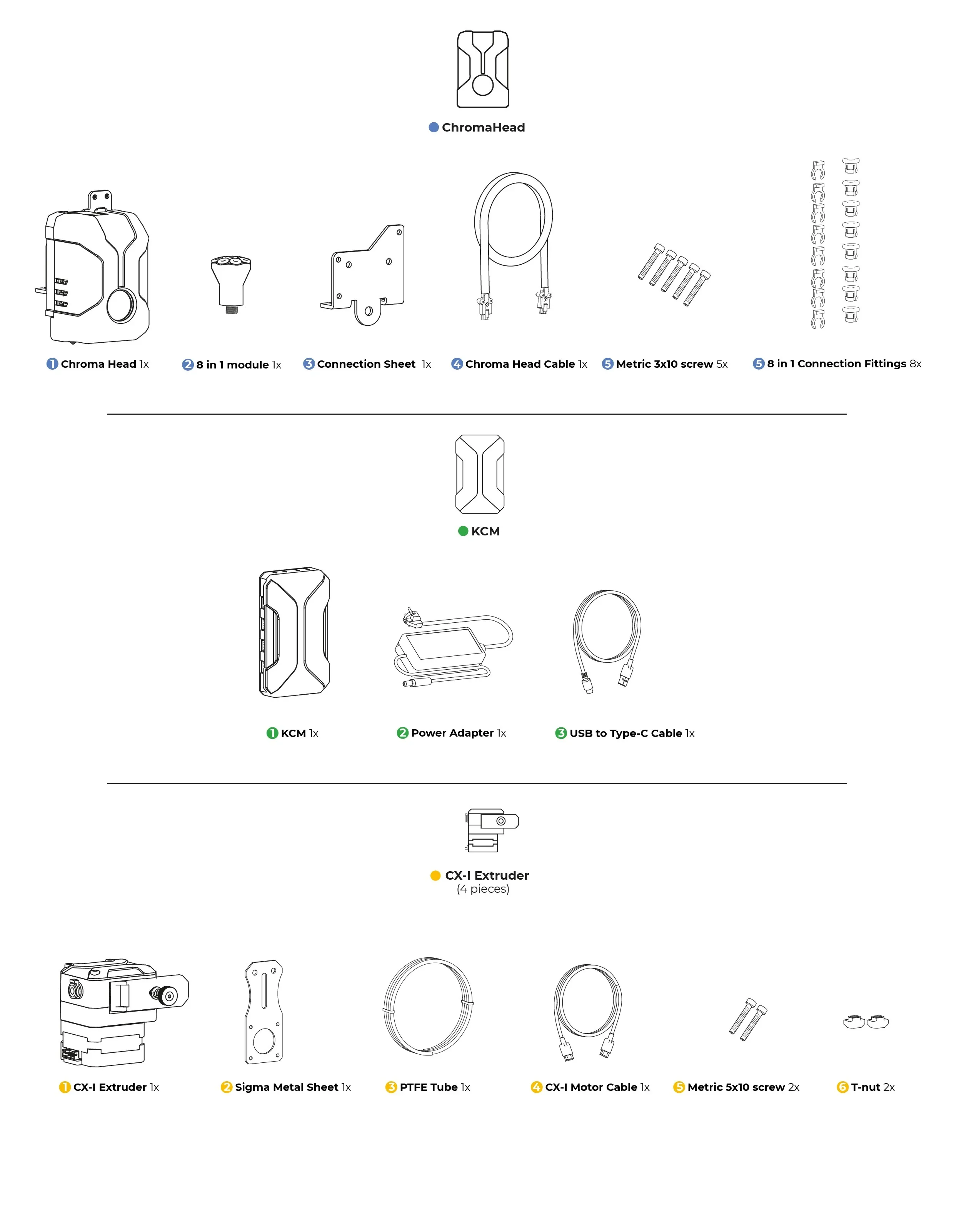 ChromaHead

1 Chroma Head 1x
2 8 in 1 module 1x
3 Connection Sheet 1x
4 Chroma Head Cable 1x
5 Metric 3x10 screw 5x
5 8 in 1 Connection Fittings 8x

KCM

1 KCM 1x
2 Power Adapter 1x
3 USB to Type-C Cable 1x

CX-I Extruder
(4 pieces)

1 CX-I Extruder 1x
2 Sigma Metal Sheet 1x
3 PTFE Tube 1x
4 CX-I Motor Cable 1x
5 Metric 5x10 screw 2x
6 T-nut 2x